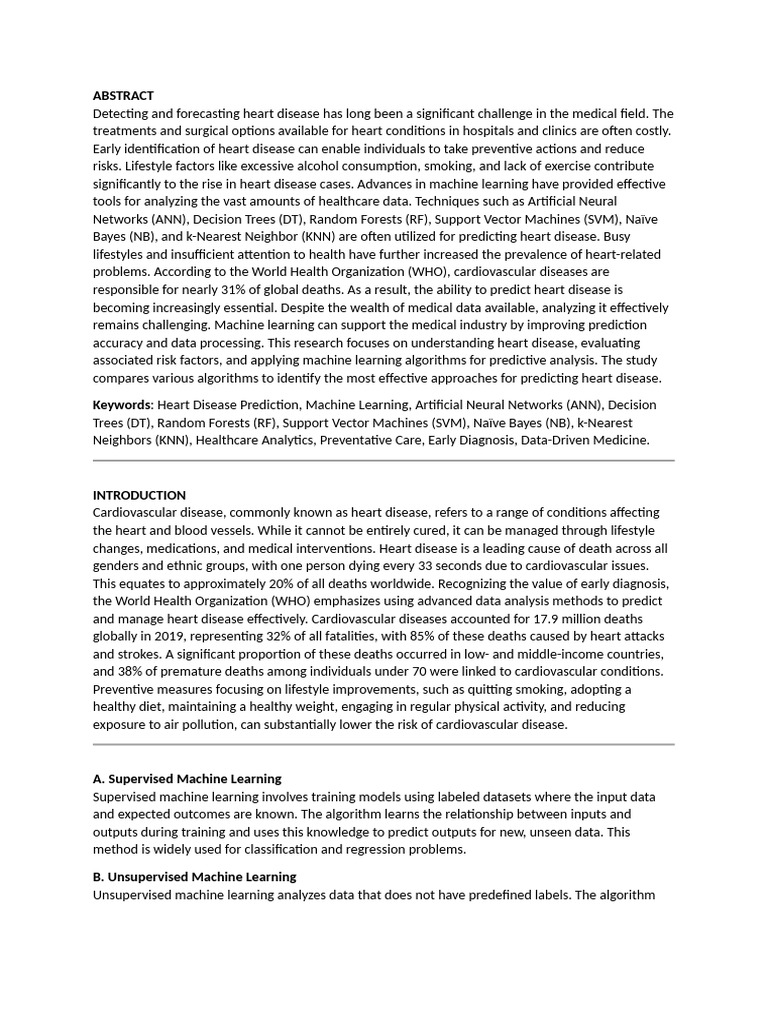 ABSTRACT
Detecting and forecasting heart disease has long been a significant challenge in the medical field. The treatments and surgical options available for heart conditions in hospitals and clinics are often costly. Early identification of heart disease can enable individuals to take preventive actions and reduce risks. Lifestyle factors like excessive alcohol consumption, smoking, and lack of exercise contribute significantly to the rise in heart disease cases. Advances in machine learning have provided effective tools for analyzing the vast amounts of healthcare data. Techniques such as Artificial Neural Networks (ANN), Decision Trees (DT), Random Forests (RF), Support Vector Machines (SVM), Naïve Bayes (NB), and k-Nearest Neighbor (KNN) are often utilized for predicting heart disease. Busy lifestyles and insufficient attention to health have further increased the prevalence of heart-related problems. According to the World Health Organization (WHO), cardiovascular diseases are responsible for nearly 31% of global deaths. As a result, the ability to predict heart disease is becoming increasingly essential. Despite the wealth of medical data available, analyzing it effectively remains challenging. Machine learning can support the medical industry by improving prediction accuracy and data processing. This research focuses on understanding heart disease, evaluating associated risk factors, and applying machine learning algorithms for predictive analysis. The study compares various algorithms to identify the most effective approaches for predicting heart disease.

Keywords: Heart Disease Prediction, Machine Learning, Artificial Neural Networks (ANN), Decision Trees (DT), Random Forests (RF), Support Vector Machines (SVM), Naïve Bayes (NB), k-Nearest Neighbors (KNN), Healthcare Analytics, Preventative Care, Early Diagnosis, Data-Driven Medicine.

INTRODUCTION
Cardiovascular disease, commonly known as heart disease, refers to a range of conditions affecting the heart and blood vessels. While it cannot be entirely cured, it can be managed through lifestyle changes, medications, and medical interventions. Heart disease is a leading cause of death across all genders and ethnic groups, with one person dying every 33 seconds due to cardiovascular issues. This equates to approximately 20% of all deaths worldwide. Recognizing the value of early diagnosis, the World Health Organization (WHO) emphasizes using advanced data analysis methods to predict and manage heart disease effectively. Cardiovascular diseases accounted for 17.9 million deaths globally in 2019, representing 32% of all fatalities, with 85% of these deaths caused by heart attacks and strokes. A significant proportion of these deaths occurred in low- and middle-income countries, and 38% of premature deaths among individuals under 70 were linked to cardiovascular conditions. Preventive measures focusing on lifestyle improvements, such as quitting smoking, adopting a healthy diet, maintaining a healthy weight, engaging in regular physical activity, and reducing exposure to air pollution, can substantially lower the risk of cardiovascular disease.

A. Supervised Machine Learning
Supervised machine learning involves training models using labeled datasets where the input data and expected outcomes are known. The algorithm learns the relationship between inputs and outputs during training and uses this knowledge to predict outputs for new, unseen data. This method is widely used for classification and regression problems.

B. Unsupervised Machine Learning
Unsupervised machine learning analyzes data that does not have predefined labels. The algorithm